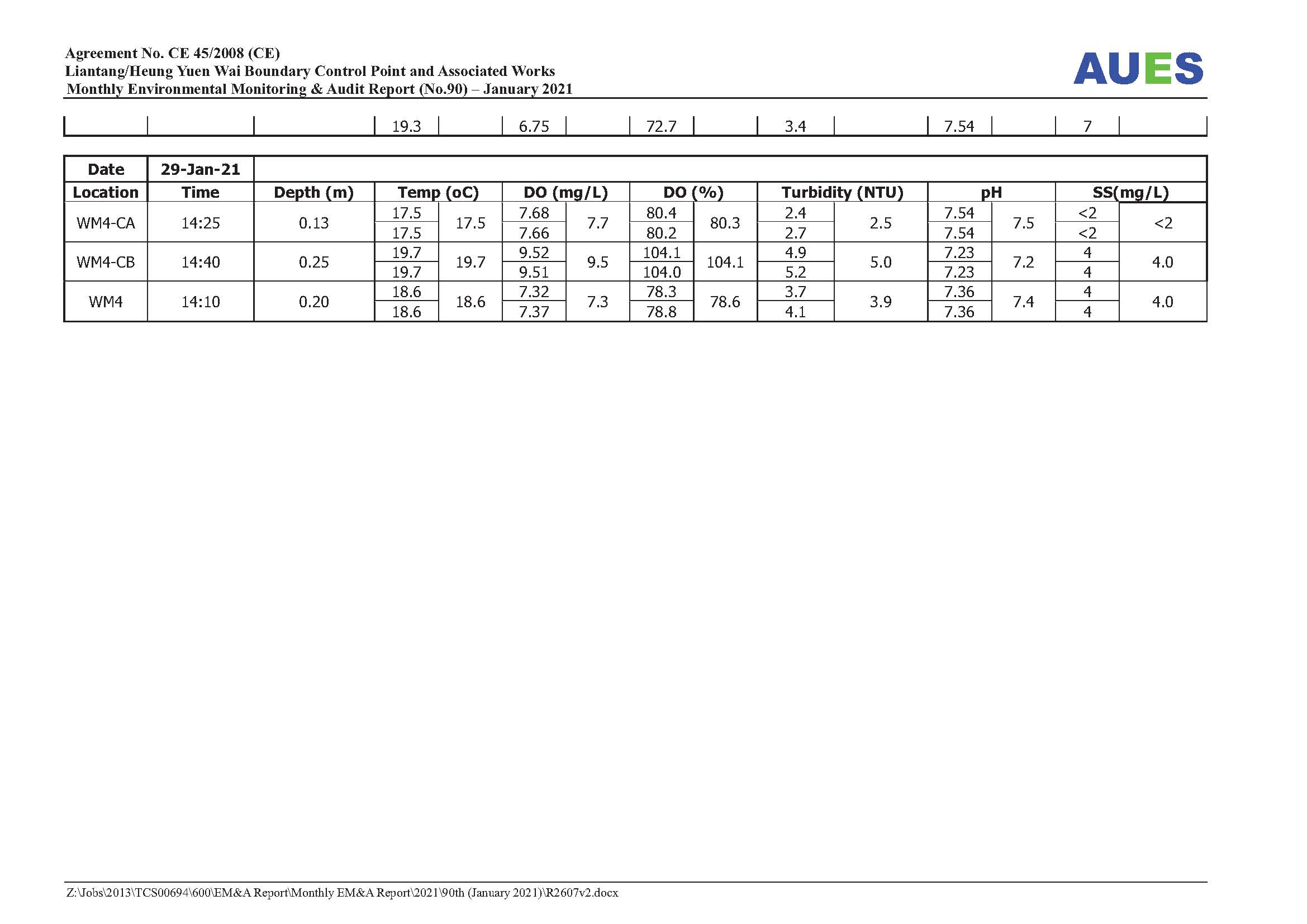 Agreement No. CE 45/2008 (CE)
Liantang/Heung Yuen Wai Boundary Control Point and Associated Works
Monthly Environmental Monitoring & Audit Report (No.90) – January 2021

AUES

| | | | 19.3 | | 6.75 | | 72.7 | | 3.4 | | 7.54 | | 7 | |
|---|---|---|---|---|---|---|---|---|---|---|---|---|---|---|

| Date | 29-Jan-21 | | | | | | | | | | | | | |
|---|---|---|---|---|---|---|---|---|---|---|---|---|---|---|
| Location | Time | Depth (m) | Temp (oC) | | DO (mg/L) | | DO (%) | | Turbidity (NTU) | | pH | | SS(mg/L) | |
| WM4-CA | 14:25 | 0.13 | 17.5 | 17.5 | 7.68 | 7.7 | 80.4 | 80.3 | 2.4 | 2.5 | 7.54 | 7.5 | <2 | <2 |
| | | | 17.5 | | 7.66 | | 80.2 | | 2.7 | | 7.54 | | <2 | |
| WM4-CB | 14:40 | 0.25 | 19.7 | 19.7 | 9.52 | 9.5 | 104.1 | 104.1 | 4.9 | 5.0 | 7.23 | 7.2 | 4 | 4.0 |
| | | | 19.7 | | 9.51 | | 104.0 | | 5.2 | | 7.23 | | 4 | |
| WM4 | 14:10 | 0.20 | 18.6 | 18.6 | 7.32 | 7.3 | 78.3 | 78.6 | 3.7 | 3.9 | 7.36 | 7.4 | 4 | 4.0 |
| | | | 18.6 | | 7.37 | | 78.8 | | 4.1 | | 7.36 | | 4 | |

Z:\Jobs\2013\TCS00694\600\EM&A Report\Monthly EM&A Report\2021\90th (January 2021)\R2607v2.docx